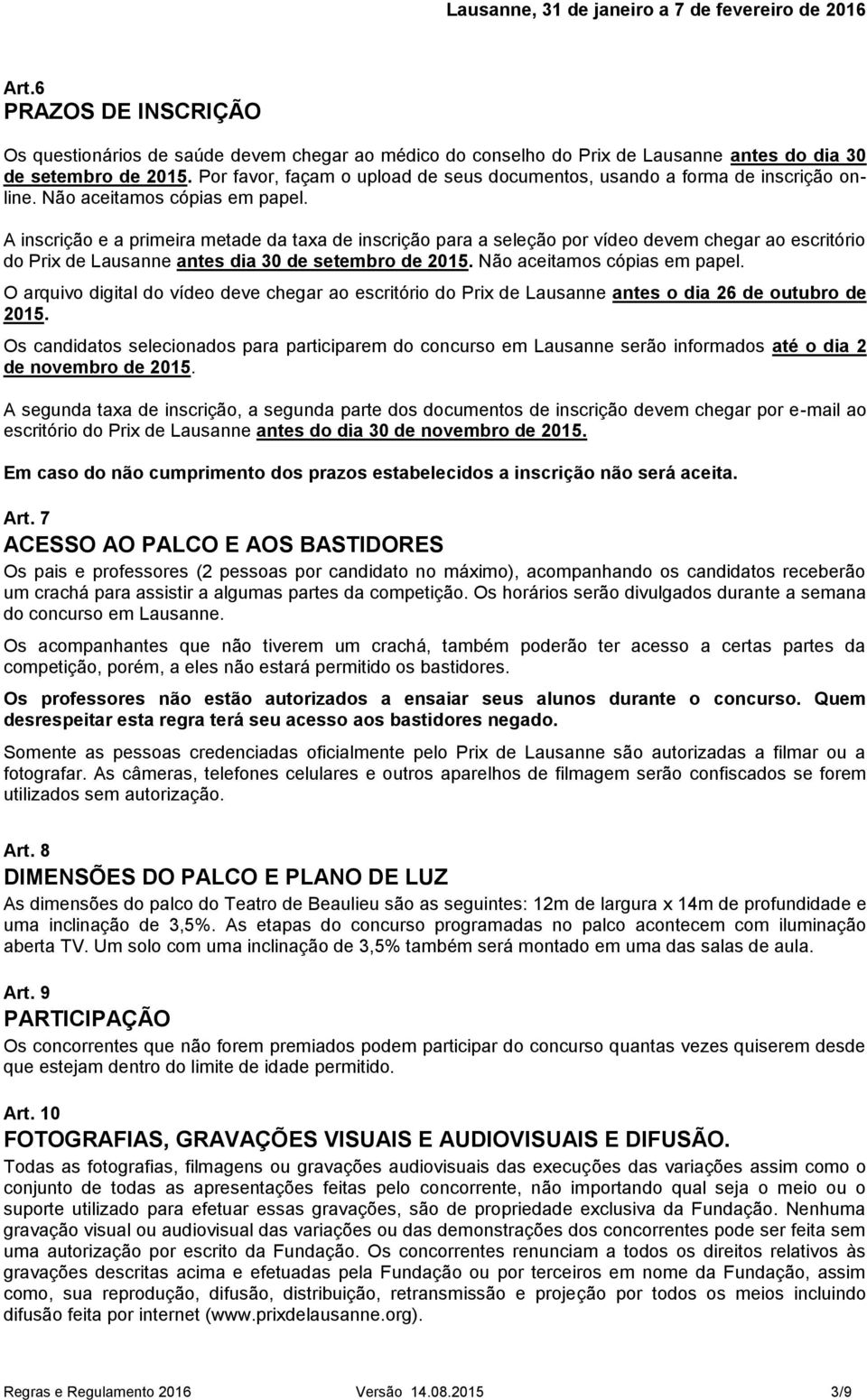 Lausanne, 31 de janeiro a 7 de fevereiro de 2016

Art.6
PRAZOS DE INSCRIÇÃO

Os questionários de saúde devem chegar ao médico do conselho do Prix de Lausanne antes do dia 30 de setembro de 2015. Por favor, façam o upload de seus documentos, usando a forma de inscrição online. Não aceitamos cópias em papel.

A inscrição e a primeira metade da taxa de inscrição para a seleção por vídeo devem chegar ao escritório do Prix de Lausanne antes dia 30 de setembro de 2015. Não aceitamos cópias em papel.

O arquivo digital do vídeo deve chegar ao escritório do Prix de Lausanne antes o dia 26 de outubro de 2015.

Os candidatos selecionados para participarem do concurso em Lausanne serão informados até o dia 2 de novembro de 2015.

A segunda taxa de inscrição, a segunda parte dos documentos de inscrição devem chegar por e-mail ao escritório do Prix de Lausanne antes do dia 30 de novembro de 2015.

Em caso do não cumprimento dos prazos estabelecidos a inscrição não será aceita.

Art. 7
ACESSO AO PALCO E AOS BASTIDORES

Os pais e professores (2 pessoas por candidato no máximo), acompanhando os candidatos receberão um crachá para assistir a algumas partes da competição. Os horários serão divulgados durante a semana do concurso em Lausanne.

Os acompanhantes que não tiverem um crachá, também poderão ter acesso a certas partes da competição, porém, a eles não estará permitido os bastidores.

Os professores não estão autorizados a ensaiar seus alunos durante o concurso. Quem desrespeitar esta regra terá seu acesso aos bastidores negado.

Somente as pessoas credenciadas oficialmente pelo Prix de Lausanne são autorizadas a filmar ou a fotografar. As câmeras, telefones celulares e outros aparelhos de filmagem serão confiscados se forem utilizados sem autorização.

Art. 8
DIMENSÕES DO PALCO E PLANO DE LUZ

As dimensões do palco do Teatro de Beaulieu são as seguintes: 12m de largura x 14m de profundidade e uma inclinação de 3,5%. As etapas do concurso programadas no palco acontecem com iluminação aberta TV. Um solo com uma inclinação de 3,5% também será montado em uma das salas de aula.

Art. 9
PARTICIPAÇÃO

Os concorrentes que não forem premiados podem participar do concurso quantas vezes quiserem desde que estejam dentro do limite de idade permitido.

Art. 10
FOTOGRAFIAS, GRAVAÇÕES VISUAIS E AUDIOVISUAIS E DIFUSÃO.

Todas as fotografias, filmagens ou gravações audiovisuais das execuções das variações assim como o conjunto de todas as apresentações feitas pelo concorrente, não importando qual seja o meio ou o suporte utilizado para efetuar essas gravações, são de propriedade exclusiva da Fundação. Nenhuma gravação visual ou audiovisual das variações ou das demonstrações dos concorrentes pode ser feita sem uma autorização por escrito da Fundação. Os concorrentes renunciam a todos os direitos relativos às gravações descritas acima e efetuadas pela Fundação ou por terceiros em nome da Fundação, assim como, sua reprodução, difusão, distribuição, retransmissão e projeção por todos os meios incluindo difusão feita por internet (www.prixdelausanne.org).

Regras e Regulamento 2016 Versão 14.08.2015 3/9